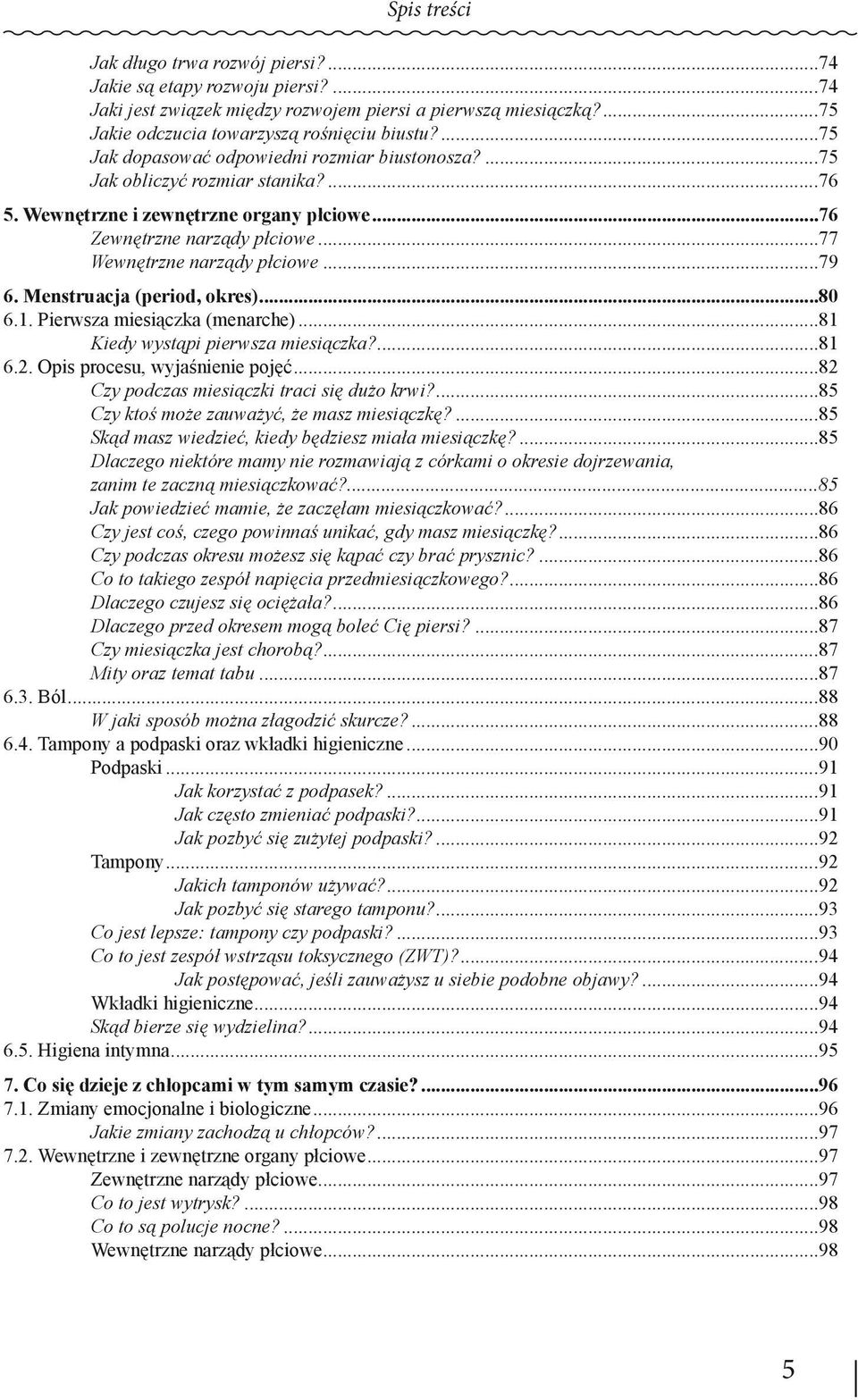 Spis treści

Jak długo trwa rozwój piersi? ...74
Jakie są etapy rozwoju piersi? ...74
Jaki jest związek między rozwojem piersi a pierwszą miesiączką? ...75
Jakie odczucia towarzyszą rośnięciu biustu? ...75
Jak dopasować odpowiedni rozmiar biustonosza? ...75
Jak obliczyć rozmiar stanika? ...76
5. Wewnętrzne i zewnętrzne organy płciowe ...76
Zewnętrzne narządy płciowe ...77
Wewnętrzne narządy płciowe ...79
6. Menstruacja (period, okres) ...80
6.1. Pierwsza miesiączka (menarche) ...81
Kiedy wystąpi pierwsza miesiączka? ...81
6.2. Opis procesu, wyjaśnienie pojęć ...82
Czy podczas miesiączki traci się dużo krwi? ...85
Czy ktoś może zauważyć, że masz miesiączkę? ...85
Skąd masz wiedzieć, kiedy będziesz miała miesiączkę? ...85
Dlaczego niektóre mamy nie rozmawiają z córkami o okresie dojrzewania, zanim te zaczną miesiączkować? ...85
Jak powiedzieć mamie, że zaczęłam miesiączkować? ...86
Czy jest coś, czego powinnaś unikać, gdy masz miesiączkę? ...86
Czy podczas okresu możesz się kąpać czy brać prysznic? ...86
Co to takiego zespół napięcia przedmiesiączkowego? ...86
Dlaczego czujesz się ociężała? ...86
Dlaczego przed okresem mogą boleć Cię piersi? ...87
Czy miesiączka jest chorobą? ...87
Mity oraz temat tabu ...87
6.3. Ból ...88
W jaki sposób można złagodzić skurcze? ...88
6.4. Tampony a podpaski oraz wkładki higieniczne ...90
Podpaski ...91
Jak korzystać z podpasek? ...91
Jak często zmieniać podpaski? ...91
Jak pozbyć się zużytej podpaski? ...92
Tampony ...92
Jakich tamponów używać? ...92
Jak pozbyć się starego tamponu? ...93
Co jest lepsze: tampony czy podpaski? ...93
Co to jest zespół wstrząsu toksycznego (ZWT)? ...94
Jak postępować, jeśli zauważysz u siebie podobne objawy? ...94
Wkładki higieniczne ...94
Skąd bierze się wydzielina? ...94
6.5. Higiena intymna ...95
7. Co się dzieje z chłopcami w tym samym czasie? ...96
7.1. Zmiany emocjonalne i biologiczne ...96
Jakie zmiany zachodzą u chłopców? ...97
7.2. Wewnętrzne i zewnętrzne organy płciowe ...97
Zewnętrzne narządy płciowe ...97
Co to jest wytrysk? ...98
Co to są polucje nocne? ...98
Wewnętrzne narządy płciowe ...98

5